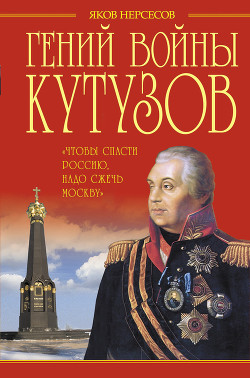 ЯКОВ НЕРСЕСОВ

ГЕНИЙ ВОЙНЫ КУТУЗОВ

«ЧТОБЫ СПАСТИ РОССИЮ, НАДО СЖЕЧЬ МОСКВУ»